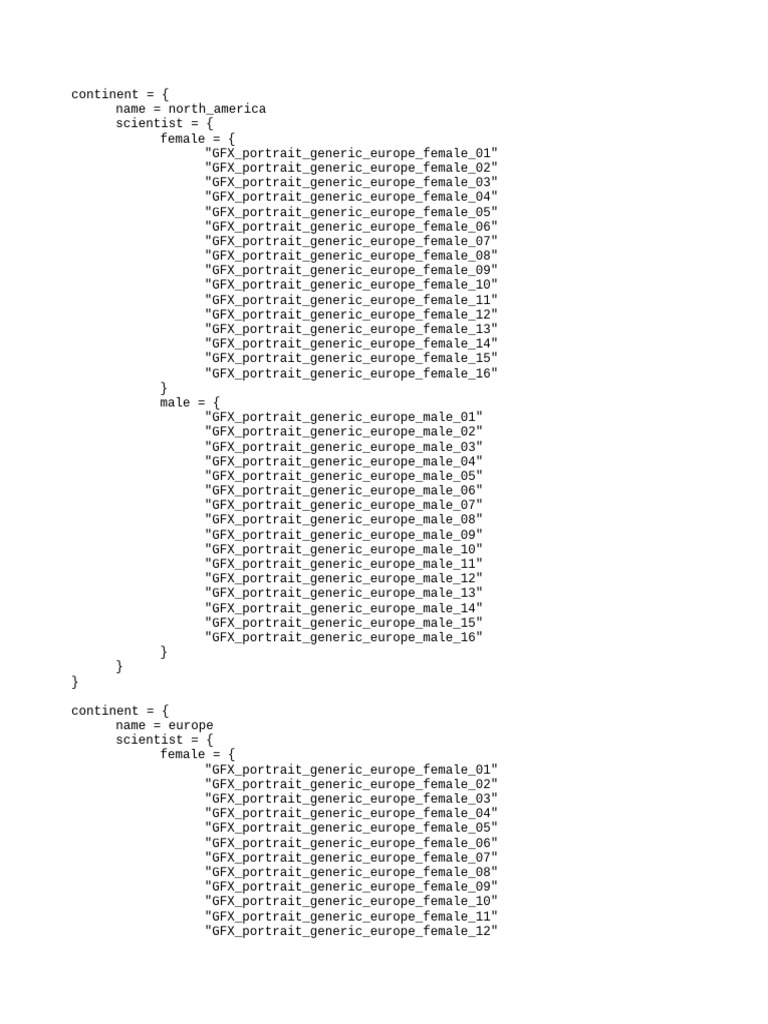 continent = {
	name = north_america
	scientist = {
		female = {
			"GFX_portrait_generic_europe_female_01"
			"GFX_portrait_generic_europe_female_02"
			"GFX_portrait_generic_europe_female_03"
			"GFX_portrait_generic_europe_female_04"
			"GFX_portrait_generic_europe_female_05"
			"GFX_portrait_generic_europe_female_06"
			"GFX_portrait_generic_europe_female_07"
			"GFX_portrait_generic_europe_female_08"
			"GFX_portrait_generic_europe_female_09"
			"GFX_portrait_generic_europe_female_10"
			"GFX_portrait_generic_europe_female_11"
			"GFX_portrait_generic_europe_female_12"
			"GFX_portrait_generic_europe_female_13"
			"GFX_portrait_generic_europe_female_14"
			"GFX_portrait_generic_europe_female_15"
			"GFX_portrait_generic_europe_female_16"
		}
		male = {
			"GFX_portrait_generic_europe_male_01"
			"GFX_portrait_generic_europe_male_02"
			"GFX_portrait_generic_europe_male_03"
			"GFX_portrait_generic_europe_male_04"
			"GFX_portrait_generic_europe_male_05"
			"GFX_portrait_generic_europe_male_06"
			"GFX_portrait_generic_europe_male_07"
			"GFX_portrait_generic_europe_male_08"
			"GFX_portrait_generic_europe_male_09"
			"GFX_portrait_generic_europe_male_10"
			"GFX_portrait_generic_europe_male_11"
			"GFX_portrait_generic_europe_male_12"
			"GFX_portrait_generic_europe_male_13"
			"GFX_portrait_generic_europe_male_14"
			"GFX_portrait_generic_europe_male_15"
			"GFX_portrait_generic_europe_male_16"
		}
	}
}

continent = {
	name = europe
	scientist = {
		female = {
			"GFX_portrait_generic_europe_female_01"
			"GFX_portrait_generic_europe_female_02"
			"GFX_portrait_generic_europe_female_03"
			"GFX_portrait_generic_europe_female_04"
			"GFX_portrait_generic_europe_female_05"
			"GFX_portrait_generic_europe_female_06"
			"GFX_portrait_generic_europe_female_07"
			"GFX_portrait_generic_europe_female_08"
			"GFX_portrait_generic_europe_female_09"
			"GFX_portrait_generic_europe_female_10"
			"GFX_portrait_generic_europe_female_11"
			"GFX_portrait_generic_europe_female_12"